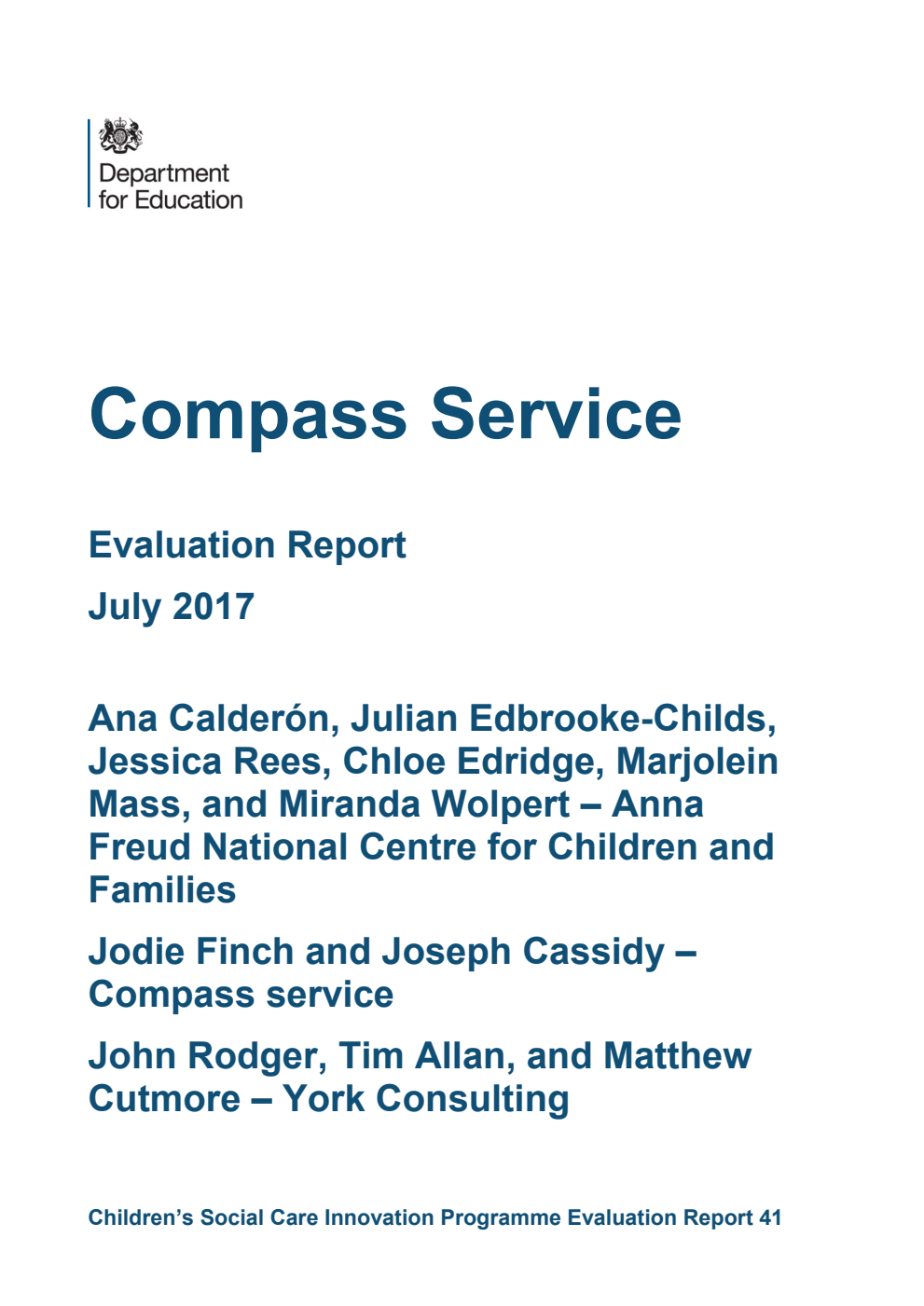 Department for Education

Compass Service

Evaluation Report

July 2017

Ana Calderón, Julian Edbrooke-Childs, Jessica Rees, Chloe Edridge, Marjolein Mass, and Miranda Wolpert – Anna Freud National Centre for Children and Families

Jodie Finch and Joseph Cassidy – Compass service

John Rodger, Tim Allan, and Matthew Cutmore – York Consulting

Children's Social Care Innovation Programme Evaluation Report 41